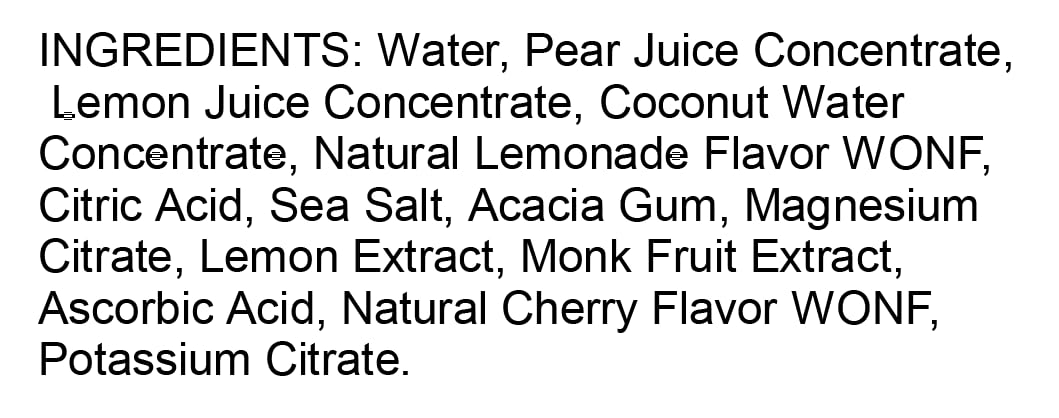 INGREDIENTS: Water, Pear Juice Concentrate, Lemon Juice Concentrate, Coconut Water Concentrate, Natural Lemonade Flavor WONF, Citric Acid, Sea Salt, Acacia Gum, Magnesium Citrate, Lemon Extract, Monk Fruit Extract, Ascorbic Acid, Natural Cherry Flavor WONF, Potassium Citrate.